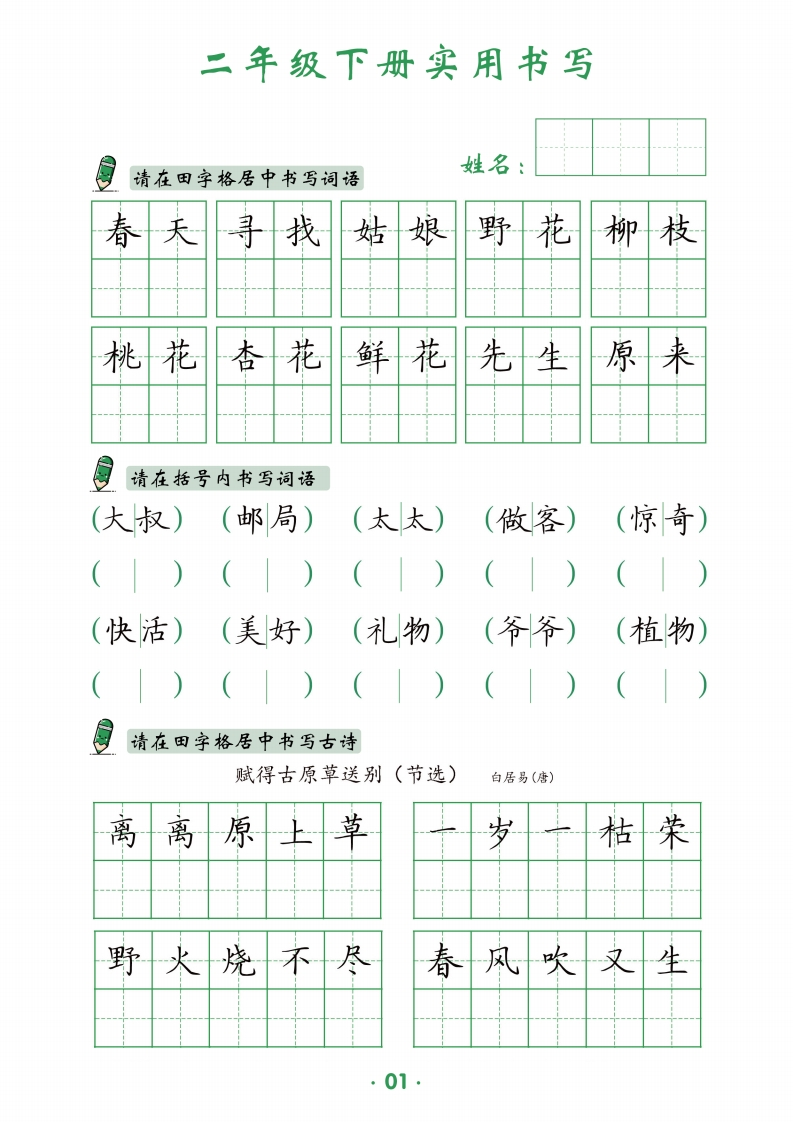 二年级下册实用书写

姓名：

请在田字格居中书写词语

春天 寻找 姑娘 野花 柳枝

桃花 杏花 鲜花 先生 原来

请在括号内书写词语

(大叔) (邮局) (太太) (做客) (惊奇)

( ) ( ) ( ) ( ) ( )

(快活) (美好) (礼物) (爷爷) (植物)

( ) ( ) ( ) ( ) ( )

请在田字格居中书写古诗

赋得古原草送别（节选） 白居易(唐)

离离原上草 一岁一枯荣

野火烧不尽 春风吹又生

· 01 ·